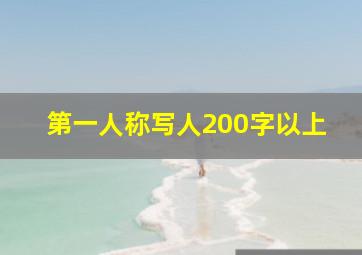 第一人称写人200字以上